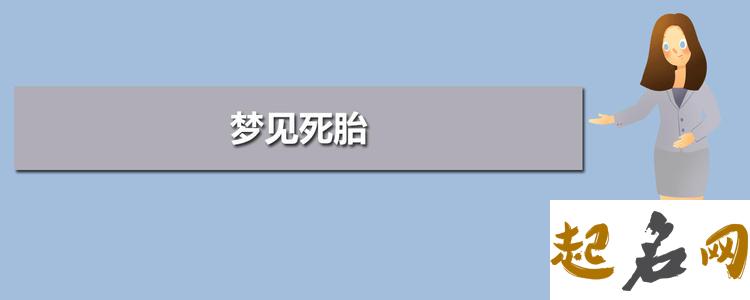 梦见死胎

起名网